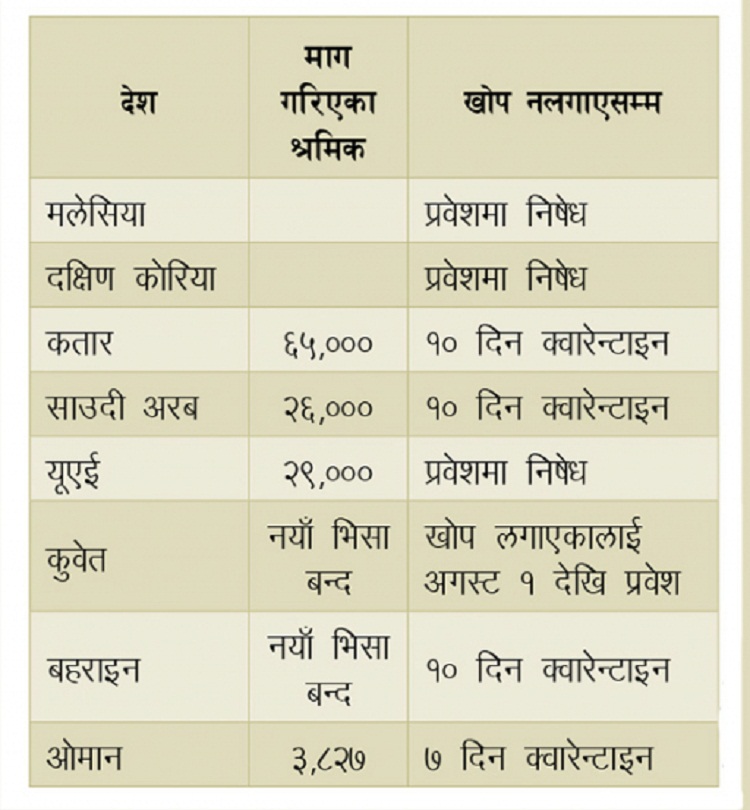 | देश | माग गरिएका श्रमिक | खोप नलगाएसम्म |
|---|---|---|
| मलेसिया | | प्रवेशमा निषेध |
| दक्षिण कोरिया | | प्रवेशमा निषेध |
| कतार | ६५,००० | १० दिन क्वारेन्टाइन |
| साउदी अरब | २६,००० | १० दिन क्वारेन्टाइन |
| यूएई | २९,००० | प्रवेशमा निषेध |
| कुवेत | नयाँ भिसा बन्द | खोप लगाएकालाई अगस्ट १ देखि प्रवेश |
| बहराइन | नयाँ भिसा बन्द | १० दिन क्वारेन्टाइन |
| ओमान | ३,८२७ | ७ दिन क्वारेन्टाइन |